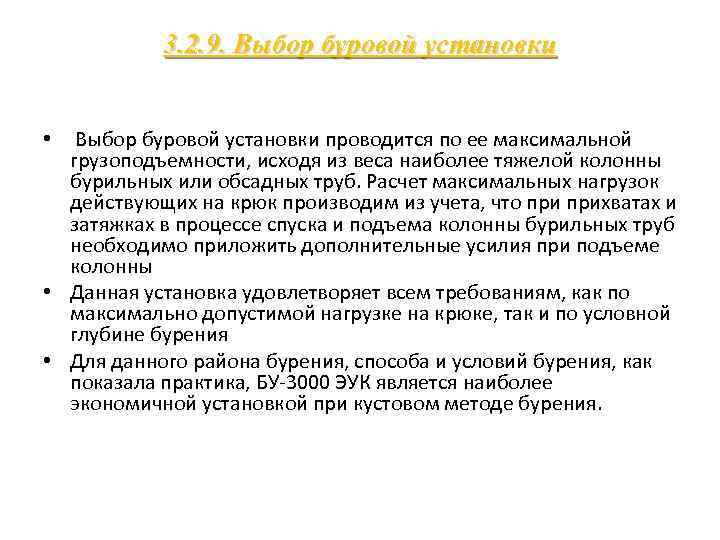 3.2.9. Выбор буровой установки

• Выбор буровой установки проводится по ее максимальной грузоподъемности, исходя из веса наиболее тяжелой колонны бурильных или обсадных труб. Расчет максимальных нагрузок действующих на крюк производим из учета, что при прихватах и затяжках в процессе спуска и подъема колонны бурильных труб необходимо приложить дополнительные усилия при подъеме колонны

• Данная установка удовлетворяет всем требованиям, как по максимально допустимой нагрузке на крюке, так и по условной глубине бурения

• Для данного района бурения, способа и условий бурения, как показала практика, БУ-3000 ЭУК является наиболее экономичной установкой при кустовом методе бурения.